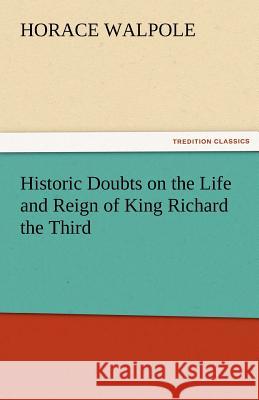 HORACE WALPOLE

TREDITION CLASSICS

Historic Doubts on the Life and Reign of King Richard the Third

Kraina Książek